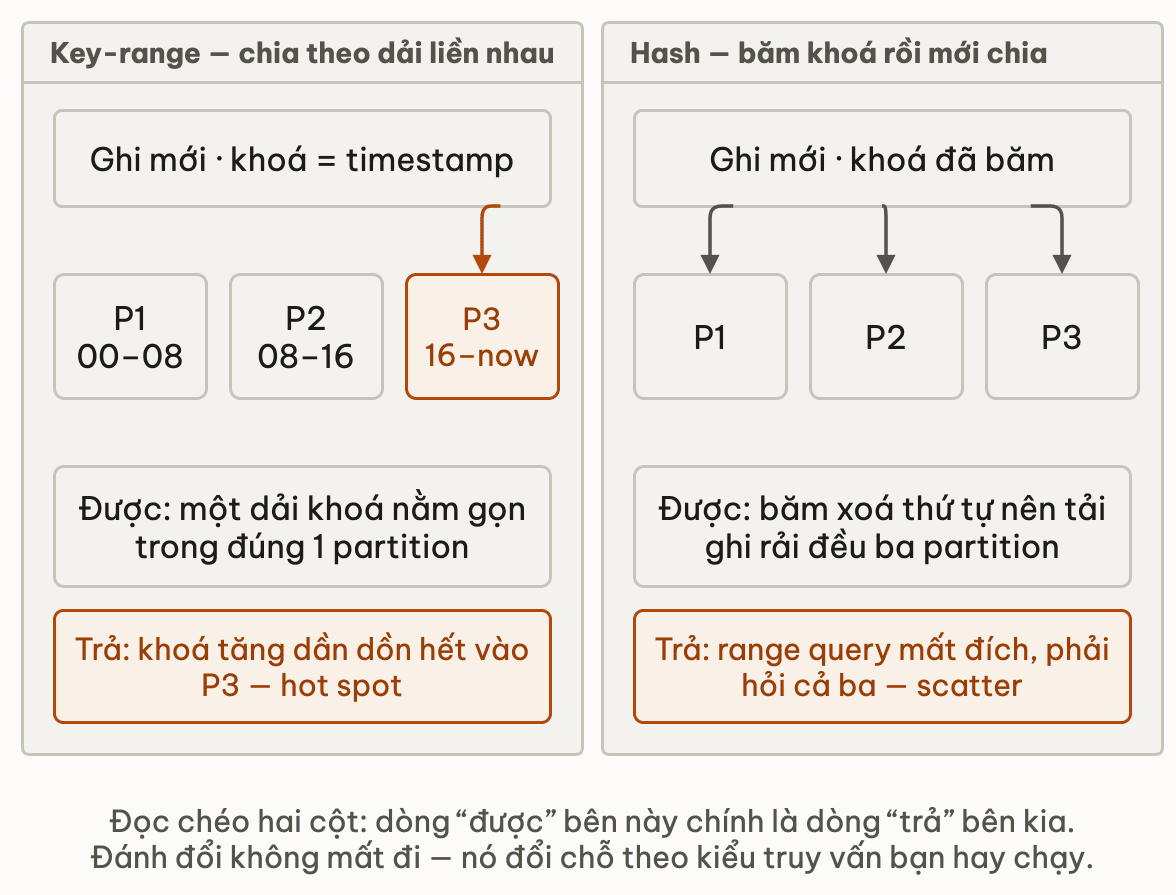 Key-range — chia theo dải liền nhau

Ghi mới · khoá = timestamp

P1
00–08

P2
08–16

P3
16–now

Được: một dải khoá nằm gọn trong đúng 1 partition

Trả: khoá tăng dần dồn hết vào P3 — hot spot

Hash — băm khoá rồi mới chia

Ghi mới · khoá đã băm

P1

P2

P3

Được: băm xoá thứ tự nên tải ghi rải đều ba partition

Trả: range query mất đích, phải hỏi cả ba — scatter

Đọc chéo hai cột: dòng “được” bên này chính là dòng “trả” bên kia.
Đánh đổi không mất đi — nó đổi chỗ theo kiểu truy vấn bạn hay chạy.